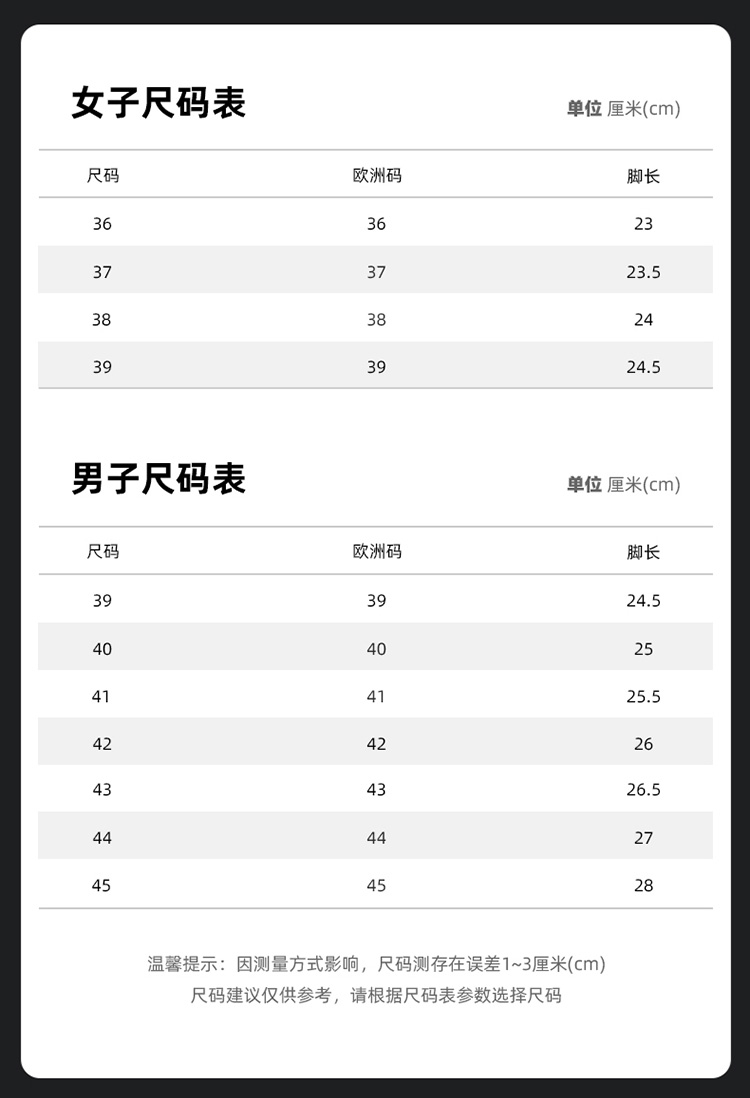 女子尺码表

单位 厘米(cm)

| 尺码 | 欧洲码 | 脚长 |
|---|---|---|
| 36 | 36 | 23 |
| 37 | 37 | 23.5 |
| 38 | 38 | 24 |
| 39 | 39 | 24.5 |

男子尺码表

单位 厘米(cm)

| 尺码 | 欧洲码 | 脚长 |
|---|---|---|
| 39 | 39 | 24.5 |
| 40 | 40 | 25 |
| 41 | 41 | 25.5 |
| 42 | 42 | 26 |
| 43 | 43 | 26.5 |
| 44 | 44 | 27 |
| 45 | 45 | 28 |

温馨提示：因测量方式影响，尺码测存在误差1~3厘米(cm)
尺码建议仅供参考，请根据尺码表参数选择尺码